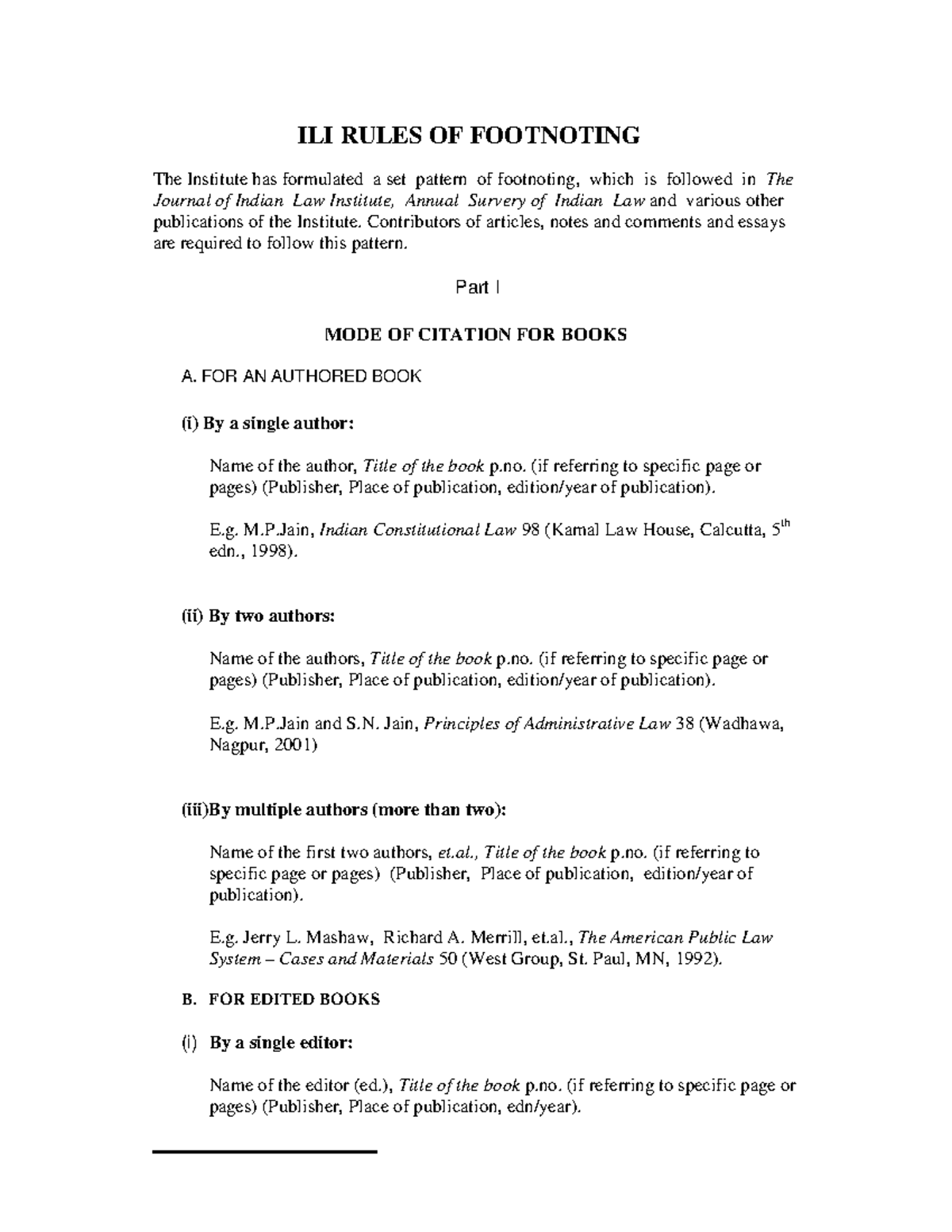 ILI RULES OF FOOTNOTING

The Institute has formulated a set pattern of footnoting, which is followed in The Journal of Indian Law Institute, Annual Survery of Indian Law and various other publications of the Institute. Contributors of articles, notes and comments and essays are required to follow this pattern.

Part I

MODE OF CITATION FOR BOOKS

A. FOR AN AUTHORED BOOK

(i) By a single author:

Name of the author, Title of the book p.no. (if referring to specific page or pages) (Publisher, Place of publication, edition/year of publication).

E.g. M.P.Jain, Indian Constitutional Law 98 (Kamal Law House, Calcutta, $5^{th}$ edn., 1998).

(ii) By two authors:

Name of the authors, Title of the book p.no. (if referring to specific page or pages) (Publisher, Place of publication, edition/year of publication).

E.g. M.P.Jain and S.N. Jain, Principles of Administrative Law 38 (Wadhawa, Nagpur, 2001)

(iii)By multiple authors (more than two):

Name of the first two authors, et.al., Title of the book p.no. (if referring to specific page or pages) (Publisher, Place of publication, edition/year of publication).

E.g. Jerry L. Mashaw, Richard A. Merrill, et.al., The American Public Law System – Cases and Materials 50 (West Group, St. Paul, MN, 1992).

B. FOR EDITED BOOKS

(i) By a single editor:

Name of the editor (ed.), Title of the book p.no. (if referring to specific page or pages) (Publisher, Place of publication, edn/year).